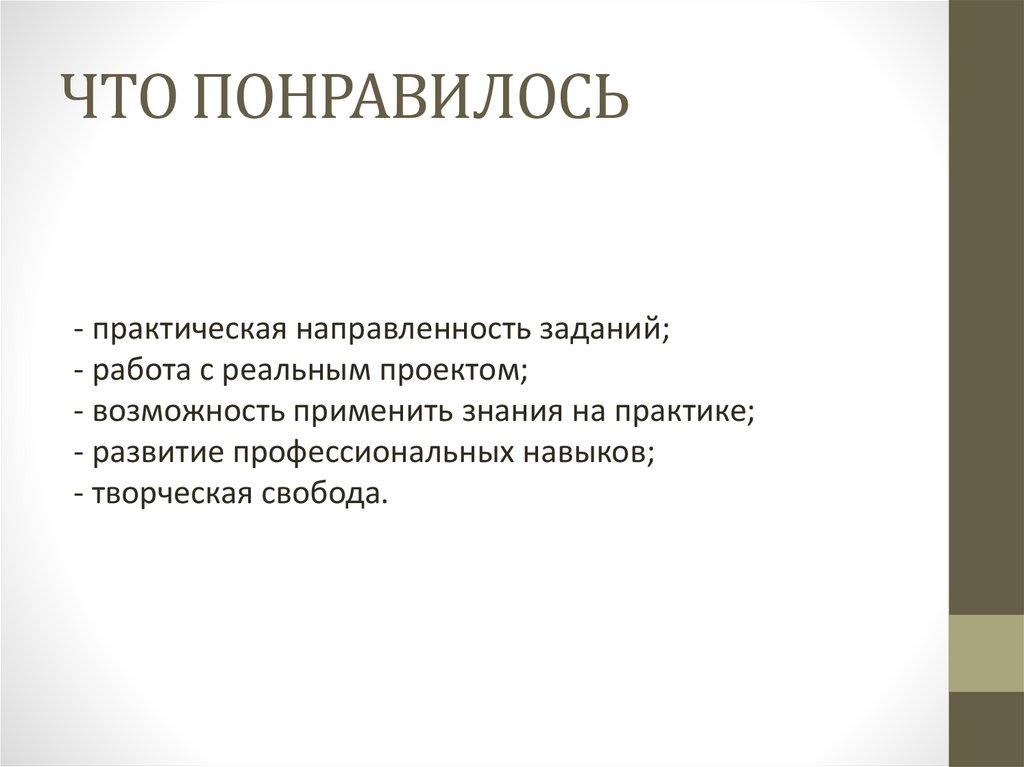 ЧТО ПОНРАВИЛОСЬ

- практическая направленность заданий;
- работа с реальным проектом;
- возможность применить знания на практике;
- развитие профессиональных навыков;
- творческая свобода.